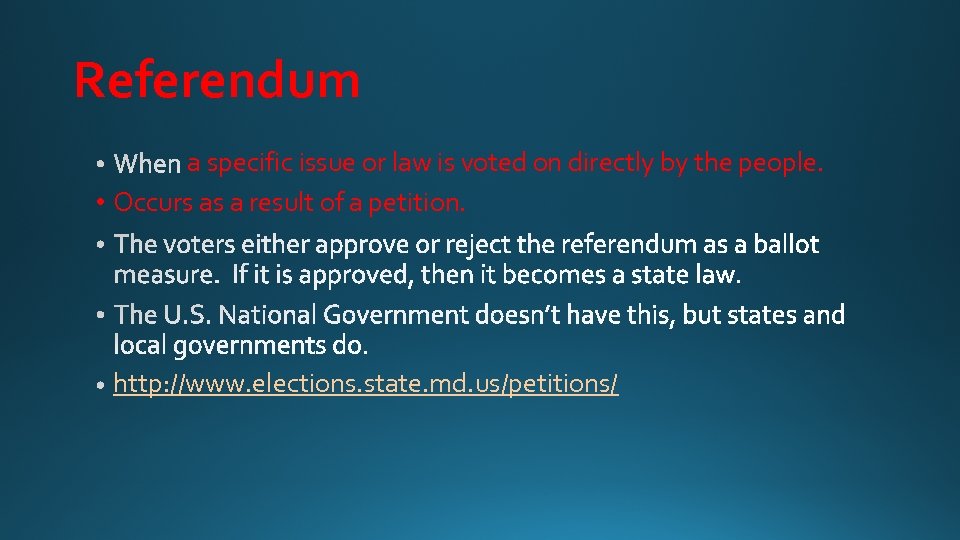 Referendum

• When a specific issue or law is voted on directly by the people.
• Occurs as a result of a petition.
• The voters either approve or reject the referendum as a ballot measure. If it is approved, then it becomes a state law.
• The U.S. National Government doesn't have this, but states and local governments do.
• http://www.elections.state.md.us/petitions/